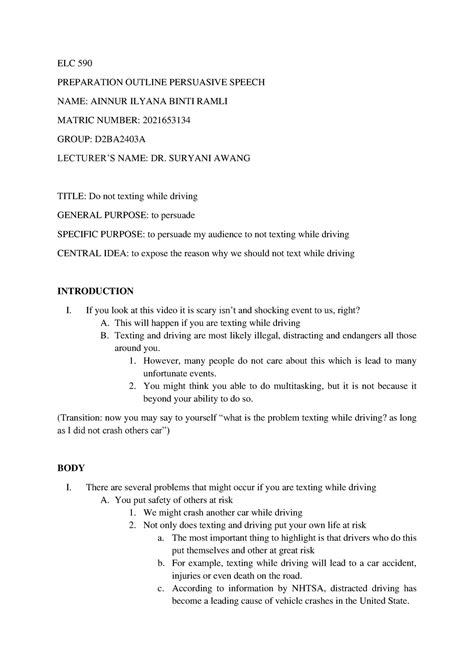 ELC 590

PREPARATION OUTLINE PERSUASIVE SPEECH

NAME: AINNUR ILYANA BINTI RAMLI

MATRIC NUMBER: 2021653134

GROUP: D2BA2403A

LECTURER'S NAME: DR. SURYANI AWANG

TITLE: Do not texting while driving

GENERAL PURPOSE: to persuade

SPECIFIC PURPOSE: to persuade my audience to not texting while driving

CENTRAL IDEA: to expose the reason why we should not text while driving

INTRODUCTION

I. If you look at this video it is scary isn't and shocking event to us, right?
A. This will happen if you are texting while driving
B. Texting and driving are most likely illegal, distracting and endangers all those around you.
1. However, many people do not care about this which is lead to many unfortunate events.
2. You might think you able to do multitasking, but it is not because it beyond your ability to do so.

(Transition: now you may say to yourself "what is the problem texting while driving? as long as I did not crash others car")

BODY

I. There are several problems that might occur if you are texting while driving
A. You put safety of others at risk
1. We might crash another car while driving
2. Not only does texting and driving put your own life at risk
a. The most important thing to highlight is that drivers who do this put themselves and other at great risk
b. For example, texting while driving will lead to a car accident, injuries or even death on the road.
c. According to information by NHTSA, distracted driving has become a leading cause of vehicle crashes in the United State.